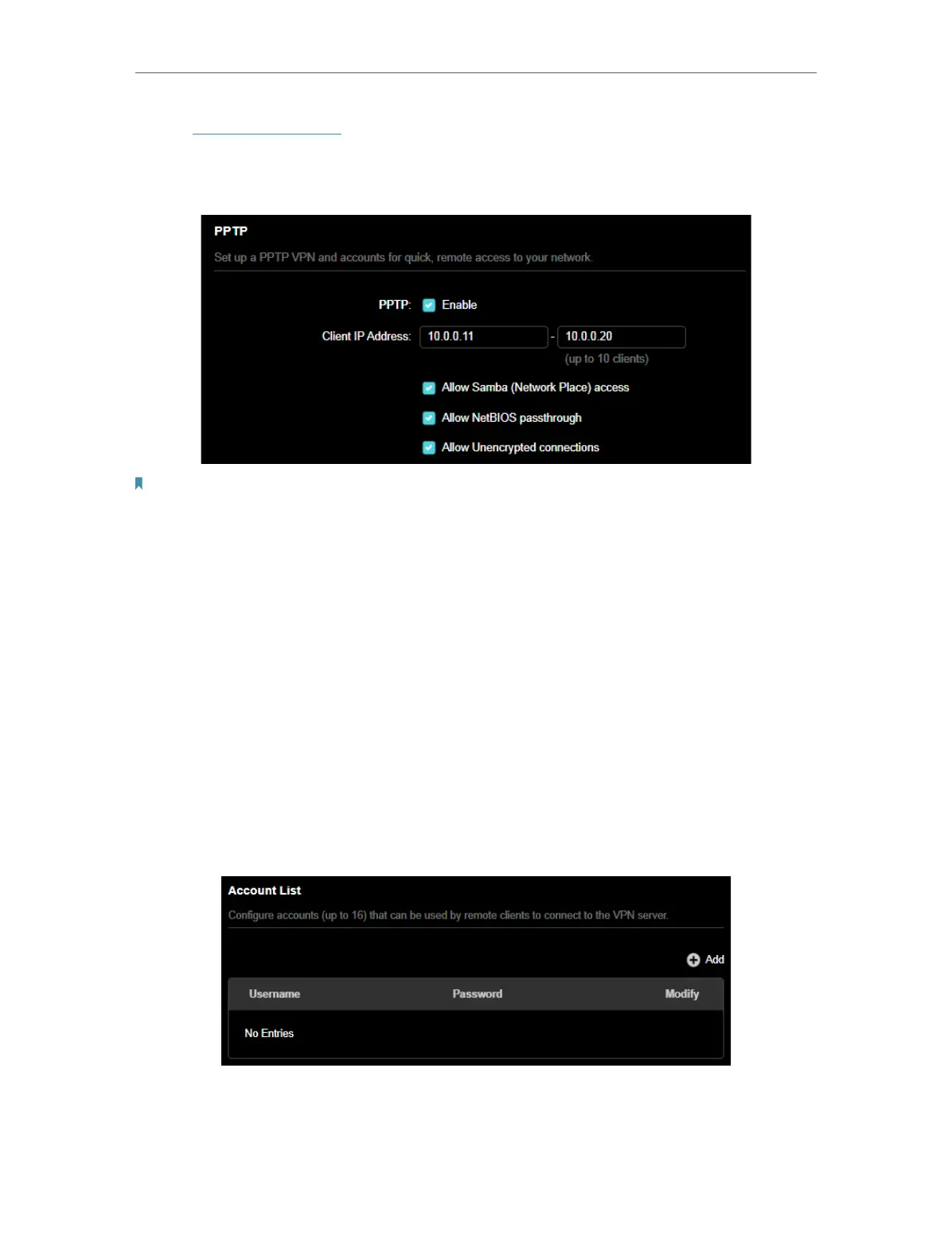 PPTP

Set up a PPTP VPN and accounts for quick, remote access to your network.

PPTP: ☑ Enable

Client IP Address: 10.0.0.11 - 10.0.0.20

(up to 10 clients)

☑ Allow Samba (Network Place) access

☑ Allow NetBIOS passthrough

☑ Allow Unencrypted connections

Account List

Configure accounts (up to 16) that can be used by remote clients to connect to the VPN server.

Add

| Username | Password | Modify |
|---|---|---|
| No Entries | | |